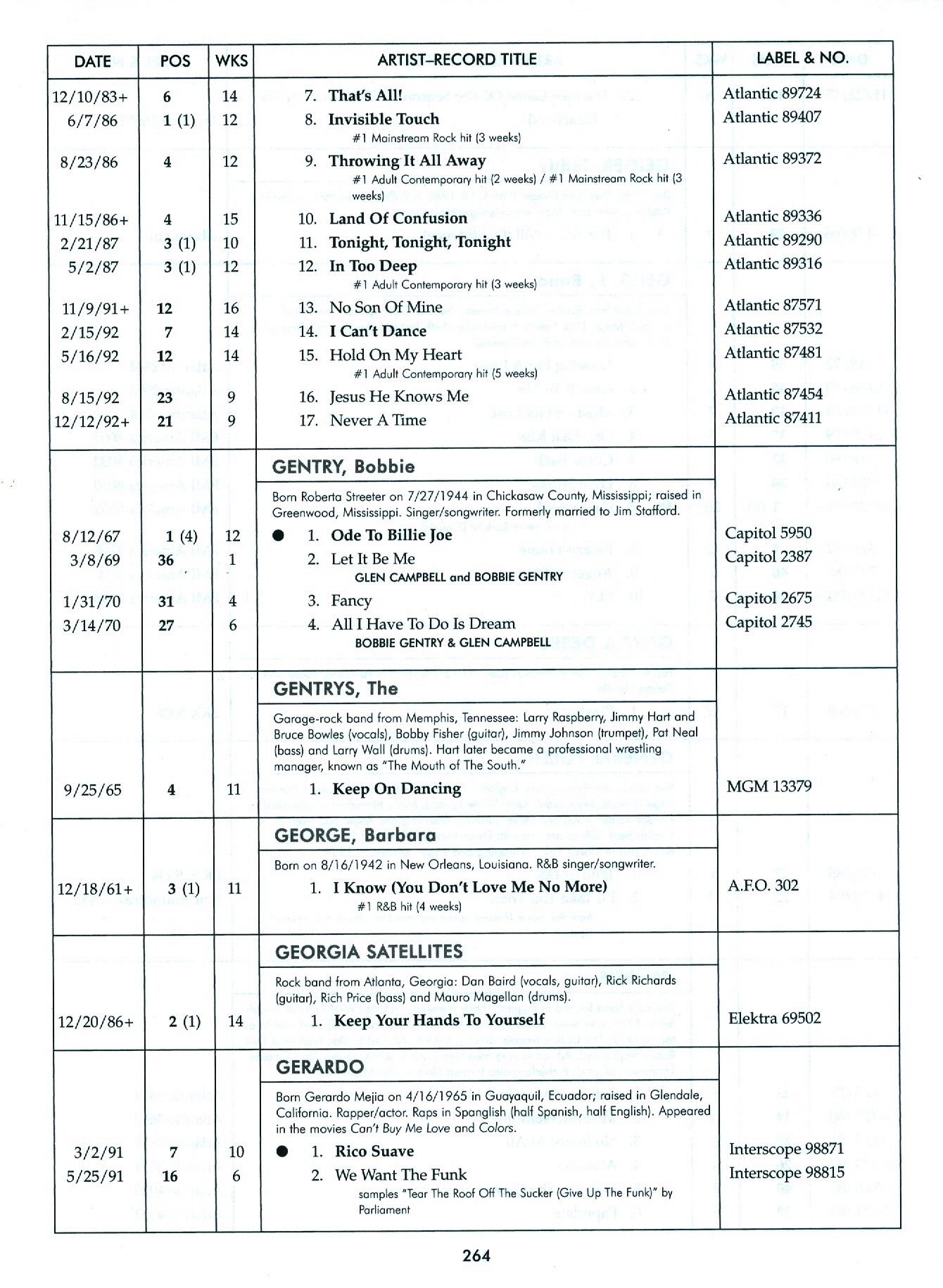 | DATE | POS | WKS | ARTIST–RECORD TITLE | LABEL & NO. |
|---|---|---|---|---|
| 12/10/83+ | 6 | 14 | 7. That's All! | Atlantic 89724 |
| 6/7/86 | 1 (1) | 12 | 8. Invisible Touch #1 Mainstream Rock hit (3 weeks) | Atlantic 89407 |
| 8/23/86 | 4 | 12 | 9. Throwing It All Away #1 Adult Contemporary hit (2 weeks) / #1 Mainstream Rock hit (3 weeks) | Atlantic 89372 |
| 11/15/86+ | 4 | 15 | 10. Land Of Confusion | Atlantic 89336 |
| 2/21/87 | 3 (1) | 10 | 11. Tonight, Tonight, Tonight | Atlantic 89290 |
| 5/2/87 | 3 (1) | 12 | 12. In Too Deep #1 Adult Contemporary hit (3 weeks) | Atlantic 89316 |
| 11/9/91+ | 12 | 16 | 13. No Son Of Mine | Atlantic 87571 |
| 2/15/92 | 7 | 14 | 14. I Can't Dance | Atlantic 87532 |
| 5/16/92 | 12 | 14 | 15. Hold On My Heart #1 Adult Contemporary hit (5 weeks) | Atlantic 87481 |
| 8/15/92 | 23 | 9 | 16. Jesus He Knows Me | Atlantic 87454 |
| 12/12/92+ | 21 | 9 | 17. Never A Time | Atlantic 87411 |
| | | | GENTRY, Bobbie | |
| | | | Born Roberta Streeter on 7/27/1944 in Chickasaw County, Mississippi; raised in Greenwood, Mississippi. Singer/songwriter. Formerly married to Jim Stafford. | |
| 8/12/67 | 1 (4) | 12 | ● 1. Ode To Billie Joe | Capitol 5950 |
| 3/8/69 | 36 | 1 | 2. Let It Be Me GLEN CAMPBELL and BOBBIE GENTRY | Capitol 2387 |
| 1/31/70 | 31 | 4 | 3. Fancy | Capitol 2675 |
| 3/14/70 | 27 | 6 | 4. All I Have To Do Is Dream BOBBIE GENTRY & GLEN CAMPBELL | Capitol 2745 |
| | | | GENTRYS, The | |
| | | | Garage-rock band from Memphis, Tennessee: Larry Raspberry, Jimmy Hart and Bruce Bowles (vocals), Bobby Fisher (guitar), Jimmy Johnson (trumpet), Pat Neal (bass) and Larry Wall (drums). Hart later became a professional wrestling manager, known as "The Mouth of The South." | |
| 9/25/65 | 4 | 11 | 1. Keep On Dancing | MGM 13379 |
| | | | GEORGE, Barbara | |
| | | | Born on 8/16/1942 in New Orleans, Louisiana. R&B singer/songwriter. | |
| 12/18/61+ | 3 (1) | 11 | 1. I Know (You Don't Love Me No More) #1 R&B hit (4 weeks) | A.F.O. 302 |
| | | | GEORGIA SATELLITES | |
| | | | Rock band from Atlanta, Georgia: Dan Baird (vocals, guitar), Rick Richards (guitar), Rich Price (bass) and Mauro Magellan (drums). | |
| 12/20/86+ | 2 (1) | 14 | 1. Keep Your Hands To Yourself | Elektra 69502 |
| | | | GERARDO | |
| | | | Born Gerardo Mejia on 4/16/1965 in Guayaquil, Ecuador; raised in Glendale, California. Rapper/actor. Raps in Spanglish (half Spanish, half English). Appeared in the movies Can't Buy Me Love and Colors. | |
| 3/2/91 | 7 | 10 | ● 1. Rico Suave | Interscope 98871 |
| 5/25/91 | 16 | 6 | 2. We Want The Funk samples "Tear The Roof Off The Sucker (Give Up The Funk)" by Parliament | Interscope 98815 |

264